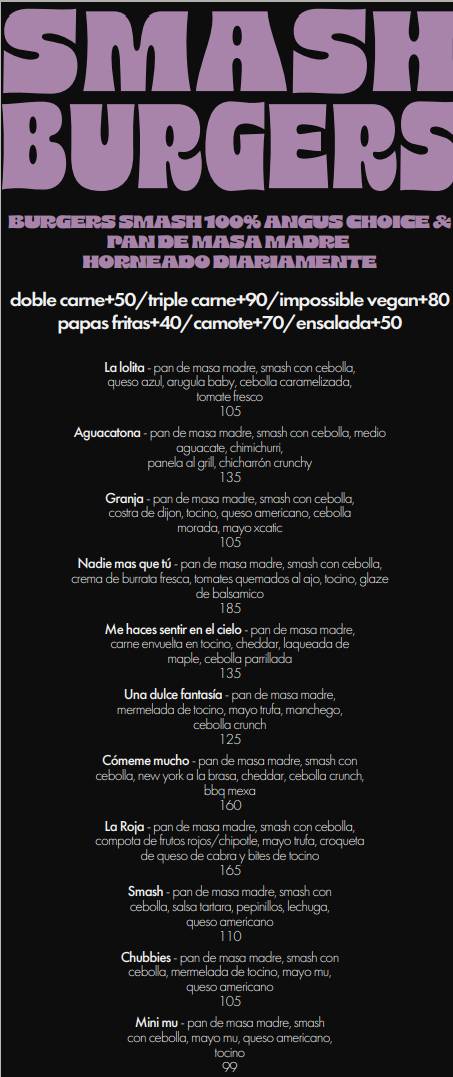 SMASH BURGERS

BURGERS SMASH 100% ANGUS CHOICE & PAN DE MASA MADRE HORNEADO DIARIAMENTE

doble carne+50/triple carne+90/impossible vegan+80 papas fritas+40/camote+70/ensalada+50

La lolita - pan de masa madre, smash con cebolla, queso azul, arugula baby, cebolla caramelizada, tomate fresco
105

Aguacatona - pan de masa madre, smash con cebolla, medio aguacate, chimichurri, panela al grill, chicharrón crunchy
135

Granja - pan de masa madre, smash con cebolla, costra de dijon, tocino, queso americano, cebolla morada, mayo xcatic
105

Nadie mas que tú - pan de masa madre, smash con cebolla, crema de burrata fresca, tomates quemados al ajo, tocino, glaze de balsamico
185

Me haces sentir en el cielo - pan de masa madre, carne envuelta en tocino, cheddar, laqueada de maple, cebolla parrillada
135

Una dulce fantasía - pan de masa madre, mermelada de tocino, mayo trufa, manchego, cebolla crunch
125

Cómeme mucho - pan de masa madre, smash con cebolla, new york a la brasa, cheddar, cebolla crunch, bbq mexa
160

La Roja - pan de masa madre, smash con cebolla, compota de frutos rojos/chipotle, mayo trufa, croqueta de queso de cabra y bites de tocino
165

Smash - pan de masa madre, smash con cebolla, salsa tartara, pepinillos, lechuga, queso americano
110

Chubbies - pan de masa madre, smash con cebolla, mermelada de tocino, mayo mu, queso americano
105

Mini mu - pan de masa madre, smash con cebolla, mayo mu, queso americano, tocino
99